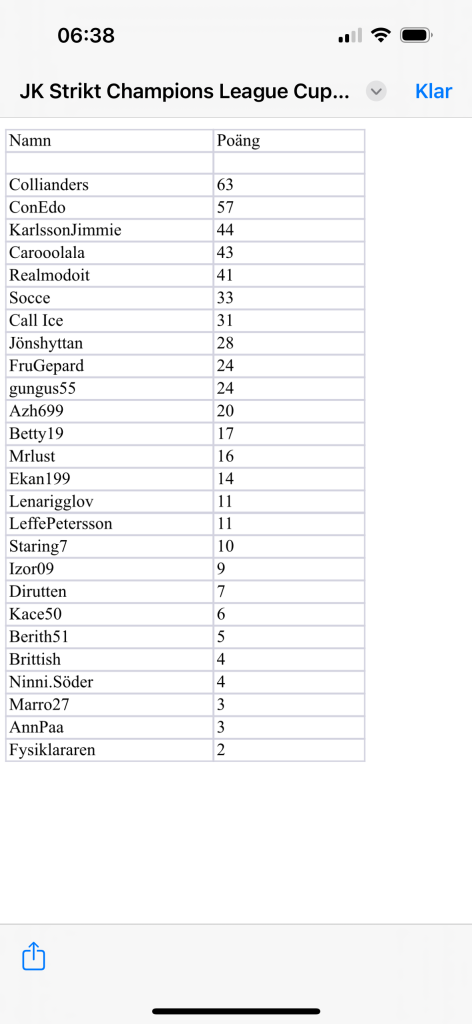 06:38

JK Strikt Champions League Cup...

Klar

| Namn | Poäng |
|---|---|
| | |
| Collianders | 63 |
| ConEdo | 57 |
| KarlssonJimmie | 44 |
| Carooolala | 43 |
| Realmodoit | 41 |
| Socce | 33 |
| Call Ice | 31 |
| Jönshyttan | 28 |
| FruGepard | 24 |
| gungus55 | 24 |
| Azh699 | 20 |
| Betty19 | 17 |
| Mrlust | 16 |
| Ekan199 | 14 |
| Lenarigglov | 11 |
| LeffePetersson | 11 |
| Staring7 | 10 |
| Izor09 | 9 |
| Dirutten | 7 |
| Kace50 | 6 |
| Berith51 | 5 |
| Brittish | 4 |
| Ninni.Söder | 4 |
| Marro27 | 3 |
| AnnPaa | 3 |
| Fysiklararen | 2 |